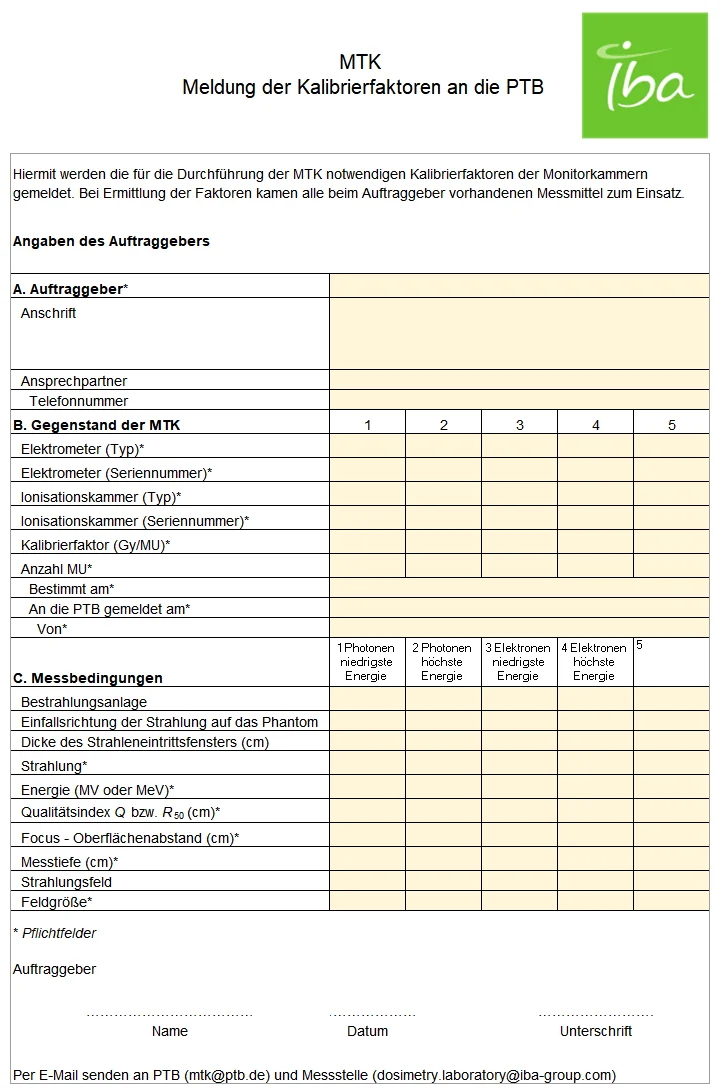 MTK
Meldung der Kalibrierfaktoren an die PTB

iba

Hiermit werden die für die Durchführung der MTK notwendigen Kalibrierfaktoren der Monitorkammern gemeldet. Bei Ermittlung der Faktoren kamen alle beim Auftraggeber vorhandenen Messmittel zum Einsatz.

Angaben des Auftraggebers

| A. Auftraggeber* | | | | | |
|---|---|---|---|---|---|
| Anschrift | | | | | |
| Ansprechpartner | | | | | |
| Telefonnummer | | | | | |
| B. Gegenstand der MTK | 1 | 2 | 3 | 4 | 5 |
| Elektrometer (Typ)* | | | | | |
| Elektrometer (Seriennummer)* | | | | | |
| Ionisationskammer (Typ)* | | | | | |
| Ionisationskammer (Seriennummer)* | | | | | |
| Kalibrierfaktor (Gy/MU)* | | | | | |
| Anzahl MU* | | | | | |
| Bestimmt am* | | | | | |
| An die PTB gemeldet am* | | | | | |
| Von* | | | | | |
| C. Messbedingungen | 1 Photonen niedrigste Energie | 2 Photonen höchste Energie | 3 Elektronen niedrigste Energie | 4 Elektronen höchste Energie | 5 |
| Bestrahlungsanlage | | | | | |
| Einfallsrichtung der Strahlung auf das Phantom | | | | | |
| Dicke des Strahleneintrittsfensters (cm) | | | | | |
| Strahlung* | | | | | |
| Energie (MV oder MeV)* | | | | | |
| Qualitätsindex $Q$ bzw. $R_{50}$ (cm)* | | | | | |
| Focus - Oberflächenabstand (cm)* | | | | | |
| Messtiefe (cm)* | | | | | |
| Strahlungsfeld | | | | | |
| Feldgröße* | | | | | |

* Pflichtfelder

Auftraggeber

Name Datum Unterschrift

Per E-Mail senden an PTB (mtk@ptb.de) und Messstelle (dosimetry.laboratory@iba-group.com)